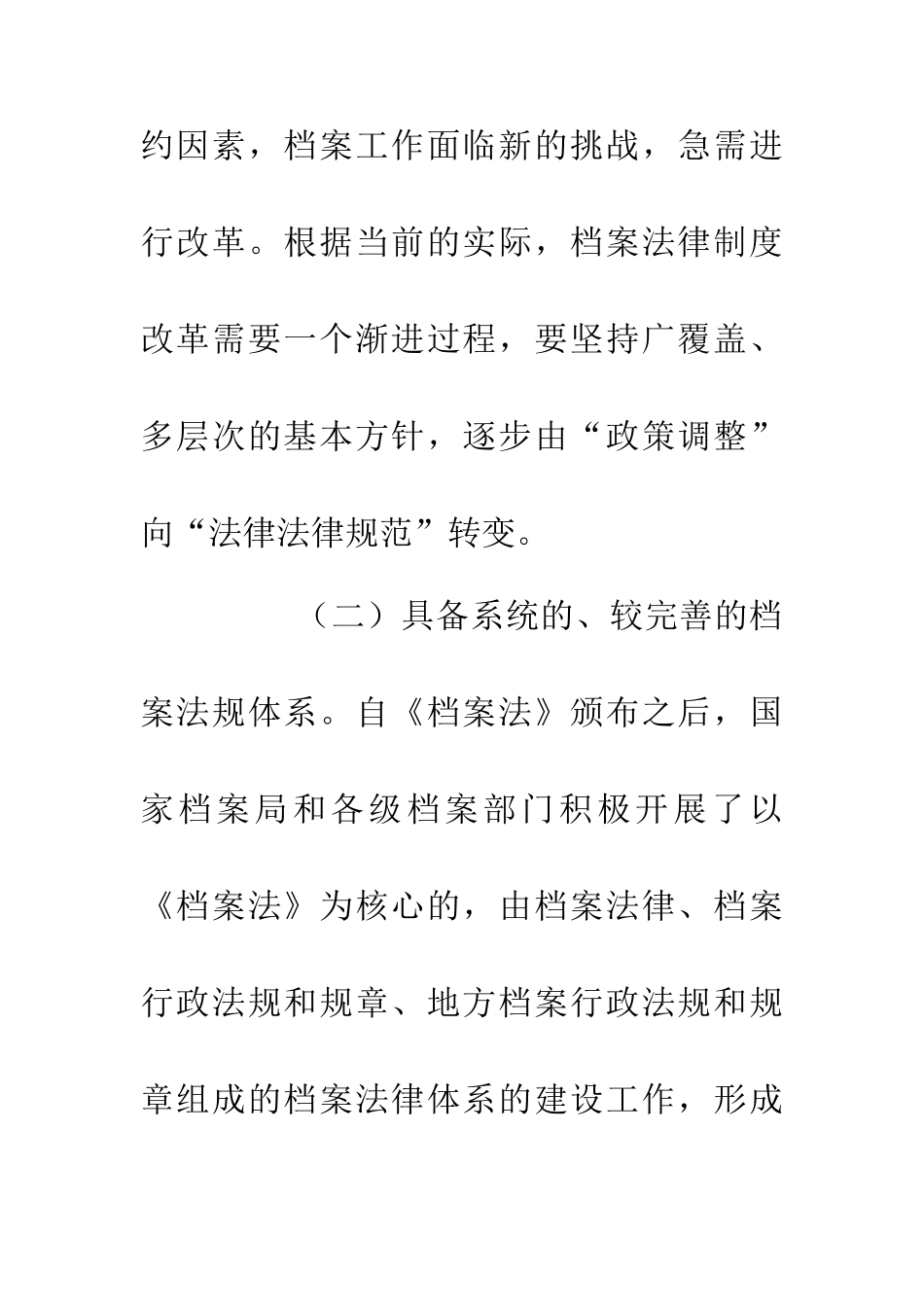 约因素，档案工作面临新的挑战，急需进行改革。根据当前的实际，档案法律制度改革需要一个渐进过程，要坚持广覆盖、多层次的基本方针，逐步由“政策调整”向“法律法律规范”转变。

（二）具备系统的、较完善的档案法规体系。自《档案法》颁布之后，国家档案局和各级档案部门积极开展了以《档案法》为核心的，由档案法律、档案行政法规和规章、地方档案行政法规和规章组成的档案法律体系的建设工作，形成